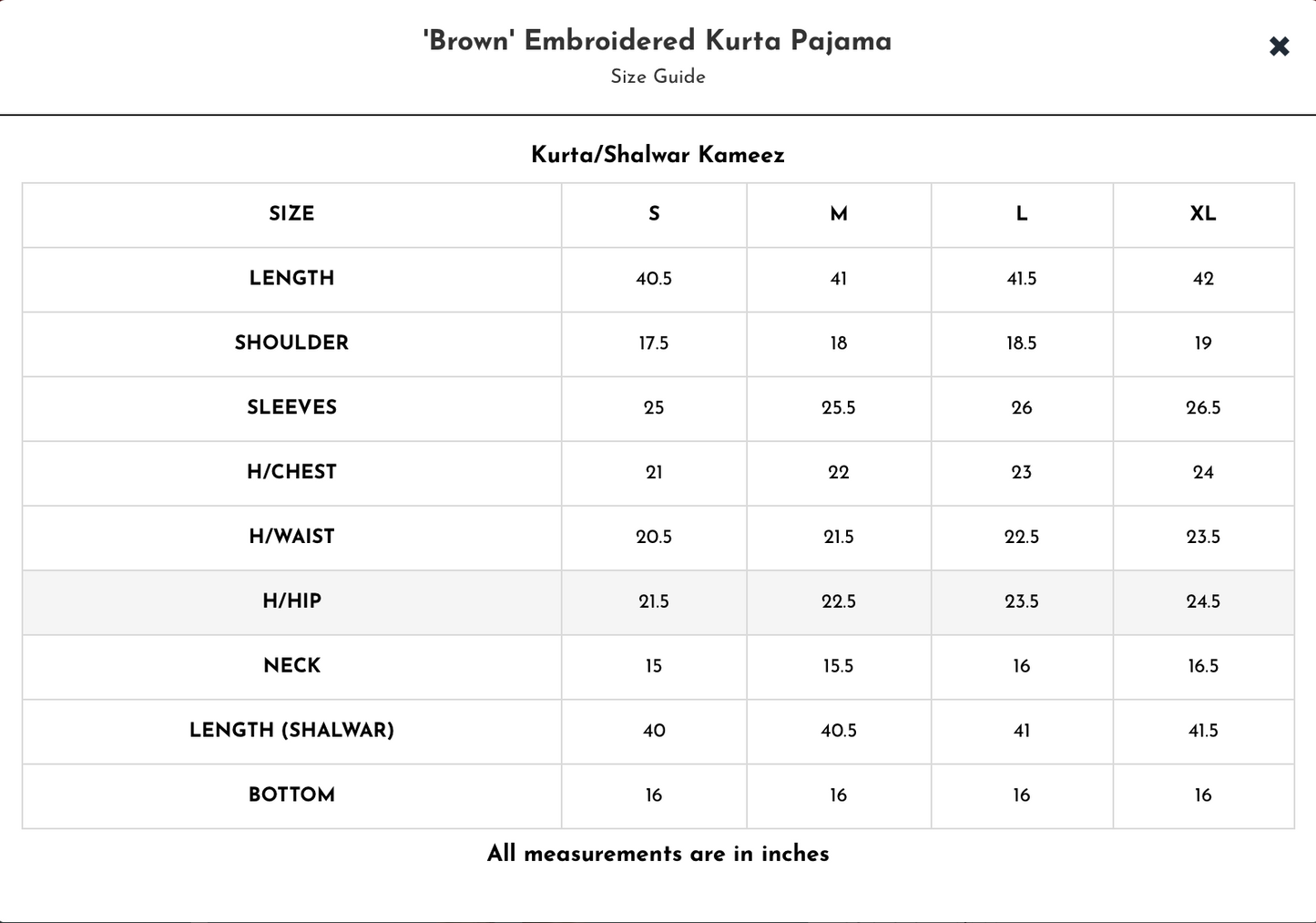 'Brown' Embroidered Kurta Pajama
Size Guide

×

Kurta/Shalwar Kameez

| SIZE | S | M | L | XL |
|---|---|---|---|---|
| LENGTH | 40.5 | 41 | 41.5 | 42 |
| SHOULDER | 17.5 | 18 | 18.5 | 19 |
| SLEEVES | 25 | 25.5 | 26 | 26.5 |
| H/CHEST | 21 | 22 | 23 | 24 |
| H/WAIST | 20.5 | 21.5 | 22.5 | 23.5 |
| H/HIP | 21.5 | 22.5 | 23.5 | 24.5 |
| NECK | 15 | 15.5 | 16 | 16.5 |
| LENGTH (SHALWAR) | 40 | 40.5 | 41 | 41.5 |
| BOTTOM | 16 | 16 | 16 | 16 |

All measurements are in inches